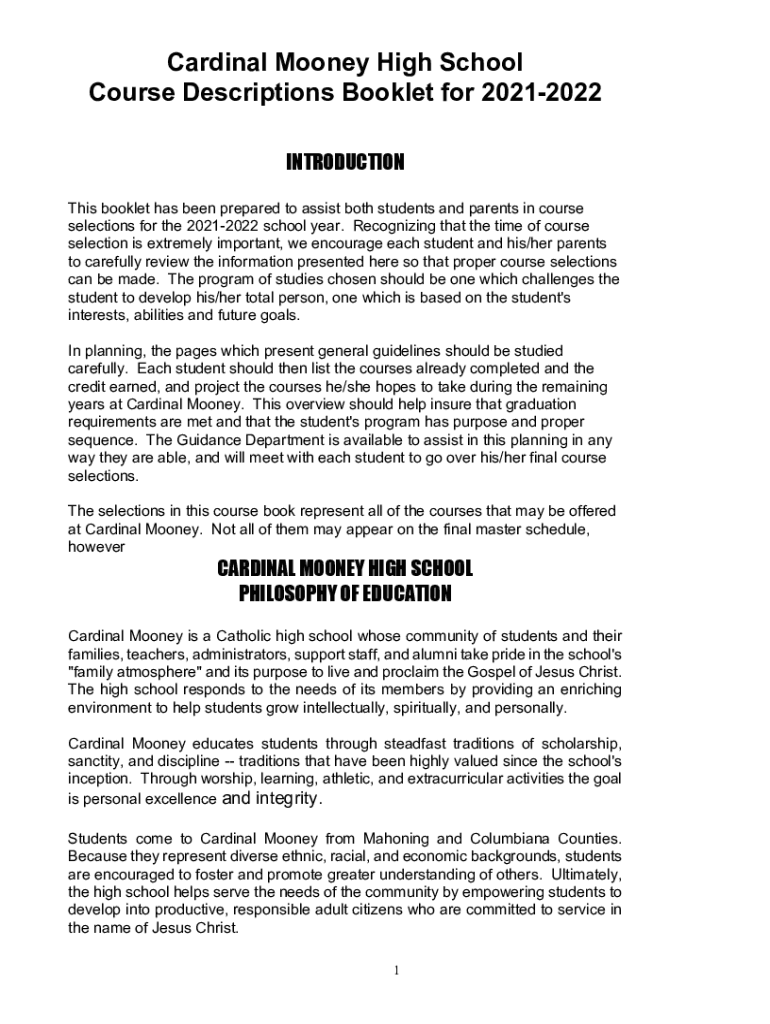 Cardinal Mooney High School
Course Descriptions Booklet for 2021-2022

INTRODUCTION

This booklet has been prepared to assist both students and parents in course selections for the 2021-2022 school year. Recognizing that the time of course selection is extremely important, we encourage each student and his/her parents to carefully review the information presented here so that proper course selections can be made. The program of studies chosen should be one which challenges the student to develop his/her total person, one which is based on the student's interests, abilities and future goals.

In planning, the pages which present general guidelines should be studied carefully. Each student should then list the courses already completed and the credit earned, and project the courses he/she hopes to take during the remaining years at Cardinal Mooney. This overview should help insure that graduation requirements are met and that the student's program has purpose and proper sequence. The Guidance Department is available to assist in this planning in any way they are able, and will meet with each student to go over his/her final course selections.

The selections in this course book represent all of the courses that may be offered at Cardinal Mooney. Not all of them may appear on the final master schedule, however

CARDINAL MOONEY HIGH SCHOOL
PHILOSOPHY OF EDUCATION

Cardinal Mooney is a Catholic high school whose community of students and their families, teachers, administrators, support staff, and alumni take pride in the school's "family atmosphere" and its purpose to live and proclaim the Gospel of Jesus Christ. The high school responds to the needs of its members by providing an enriching environment to help students grow intellectually, spiritually, and personally.

Cardinal Mooney educates students through steadfast traditions of scholarship, sanctity, and discipline -- traditions that have been highly valued since the school's inception. Through worship, learning, athletic, and extracurricular activities the goal is personal excellence and integrity.

Students come to Cardinal Mooney from Mahoning and Columbiana Counties. Because they represent diverse ethnic, racial, and economic backgrounds, students are encouraged to foster and promote greater understanding of others. Ultimately, the high school helps serve the needs of the community by empowering students to develop into productive, responsible adult citizens who are committed to service in the name of Jesus Christ.

1